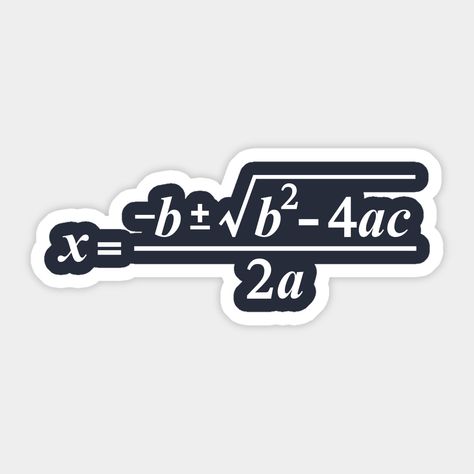 $x = \frac{-b \pm \sqrt{b^2 - 4ac}}{2a}$